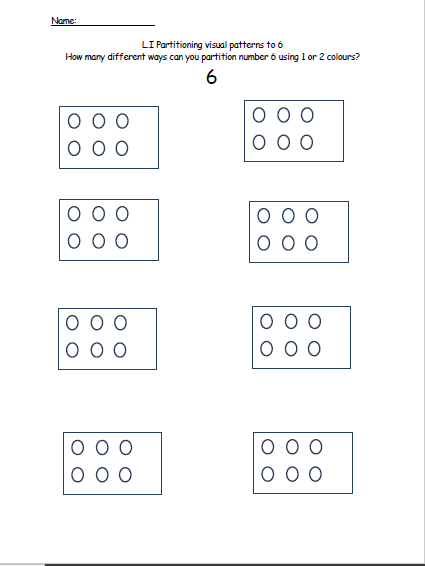 Name: ____

L.I Partitioning visual patterns to 6
How many different ways can you partition number 6 using 1 or 2 colours?

6